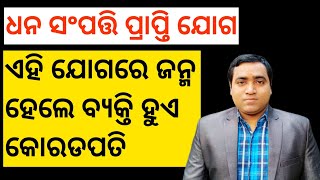 ଧନ ସଂପତ୍ତି ପ୍ରାପ୍ତି ଯୋଗ

ଏହି ଯୋଗରେ ଜନ୍ମ ହେଲେ ବ୍ୟକ୍ତି ହୁଏ କୋରଡପତି